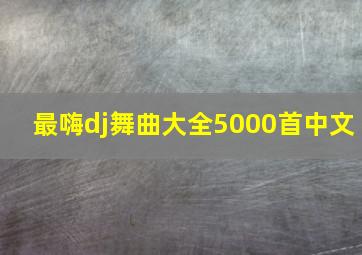 最嗨dj舞曲大全5000首中文